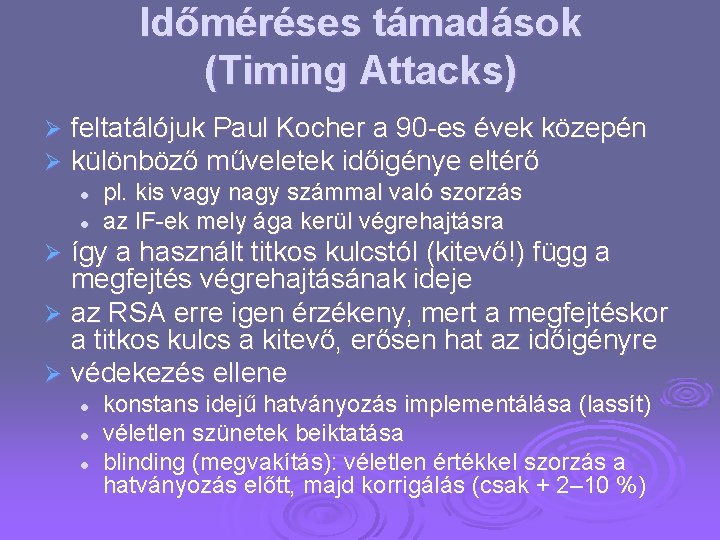 Időméréses támadások
(Timing Attacks)

➢ feltatálójuk Paul Kocher a 90-es évek közepén
➢ különböző műveletek időigénye eltérő
• pl. kis vagy nagy számmal való szorzás
• az IF-ek mely ága kerül végrehajtásra
➢ így a használt titkos kulcstól (kitevő!) függ a megfejtés végrehajtásának ideje
➢ az RSA erre igen érzékeny, mert a megfejtéskor a titkos kulcs a kitevő, erősen hat az időigényre
➢ védekezés ellene
• konstans idejű hatványozás implementálása (lassít)
• véletlen szünetek beiktatása
• blinding (megvakítás): véletlen értékkel szorzás a hatványozás előtt, majd korrigálás (csak + 2–10 %)